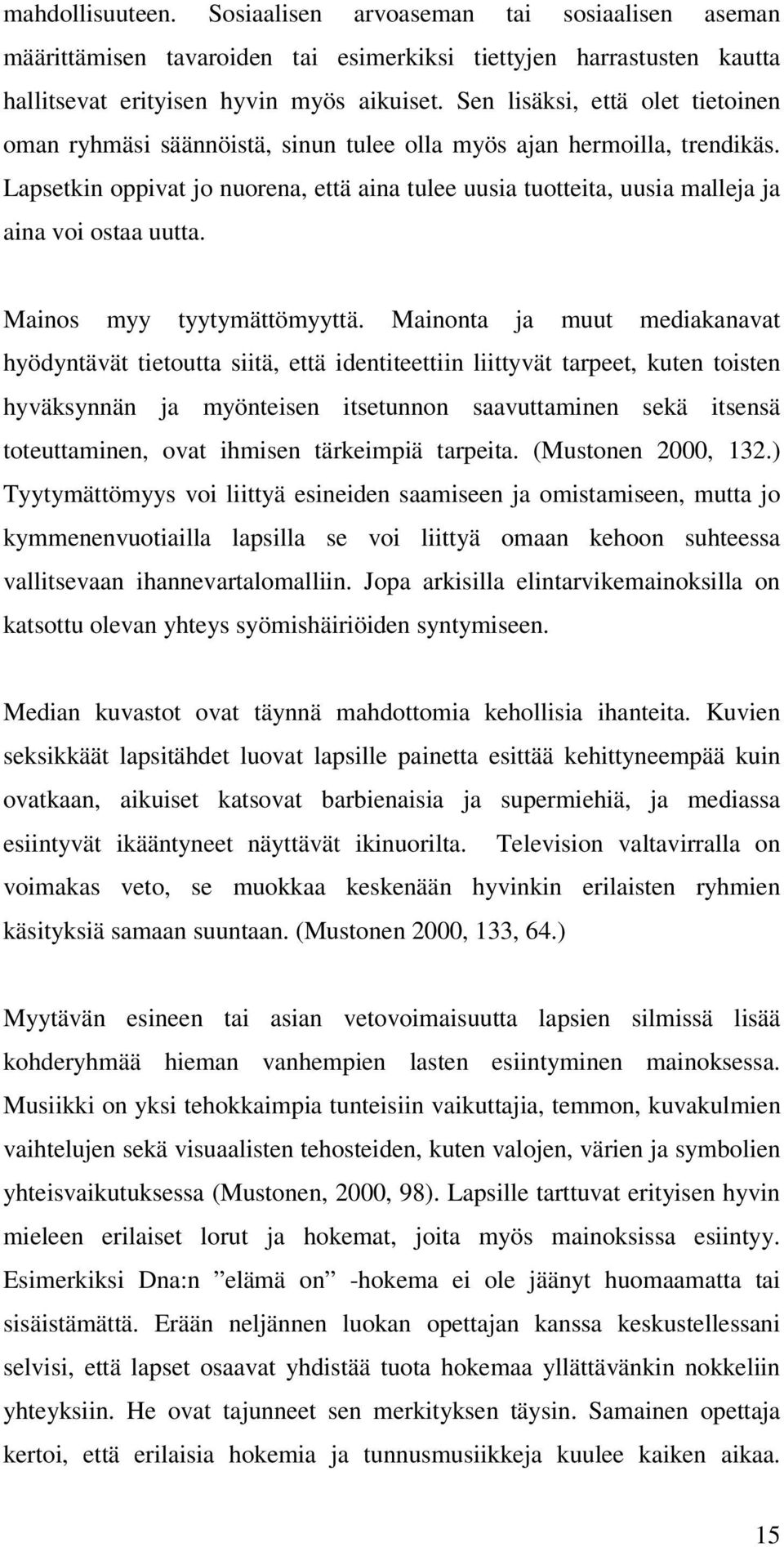 mahdollisuuteen. Sosiaalisen arvoaseman tai sosiaalisen aseman määrittämisen tavaroiden tai esimerkiksi tiettyjen harrastusten kautta hallitsevat erityisen hyvin myös aikuiset. Sen lisäksi, että olet tietoinen oman ryhmäsi säännöistä, sinun tulee olla myös ajan hermoilla, trendikäs. Lapsetkin oppivat jo nuorena, että aina tulee uusia tuotteita, uusia malleja ja aina voi ostaa uutta.

Mainos myy tyytymättömyyttä. Mainonta ja muut mediakanavat hyödyntävät tietoutta siitä, että identiteettiin liittyvät tarpeet, kuten toisten hyväksynnän ja myönteisen itsetunnon saavuttaminen sekä itsensä toteuttaminen, ovat ihmisen tärkeimpiä tarpeita. (Mustonen 2000, 132.) Tyytymättömyys voi liittyä esineiden saamiseen ja omistamiseen, mutta jo kymmenenvuotiailla lapsilla se voi liittyä omaan kehoon suhteessa vallitsevaan ihannevartalomalliin. Jopa arkisilla elintarvikemainoksilla on katsottu olevan yhteys syömishäiriöiden syntymiseen.

Median kuvastot ovat täynnä mahdottomia kehollisia ihanteita. Kuvien seksikkäät lapsitähdet luovat lapsille painetta esittää kehittyneempää kuin ovatkaan, aikuiset katsovat barbienaisia ja supermiehiä, ja mediassa esiintyvät ikääntyneet näyttävät ikinuorilta. Television valtavirralla on voimakas veto, se muokkaa keskenään hyvinkin erilaisten ryhmien käsityksiä samaan suuntaan. (Mustonen 2000, 133, 64.)

Myytävän esineen tai asian vetovoimaisuutta lapsien silmissä lisää kohderyhmää hieman vanhempien lasten esiintyminen mainoksessa. Musiikki on yksi tehokkaimpia tunteisiin vaikuttajia, temmon, kuvakulmien vaihtelujen sekä visuaalisten tehosteiden, kuten valojen, värien ja symbolien yhteisvaikutuksessa (Mustonen, 2000, 98). Lapsille tarttuvat erityisen hyvin mieleen erilaiset lorut ja hokemat, joita myös mainoksissa esiintyy. Esimerkiksi Dna:n ”elämä on” -hokema ei ole jäänyt huomaamatta tai sisäistämättä. Erään neljännen luokan opettajan kanssa keskustellessani selvisi, että lapset osaavat yhdistää tuota hokemaa yllättävänkin nokkeliin yhteyksiin. He ovat tajunneet sen merkityksen täysin. Samainen opettaja kertoi, että erilaisia hokemia ja tunnusmusiikkeja kuulee kaiken aikaa.

15